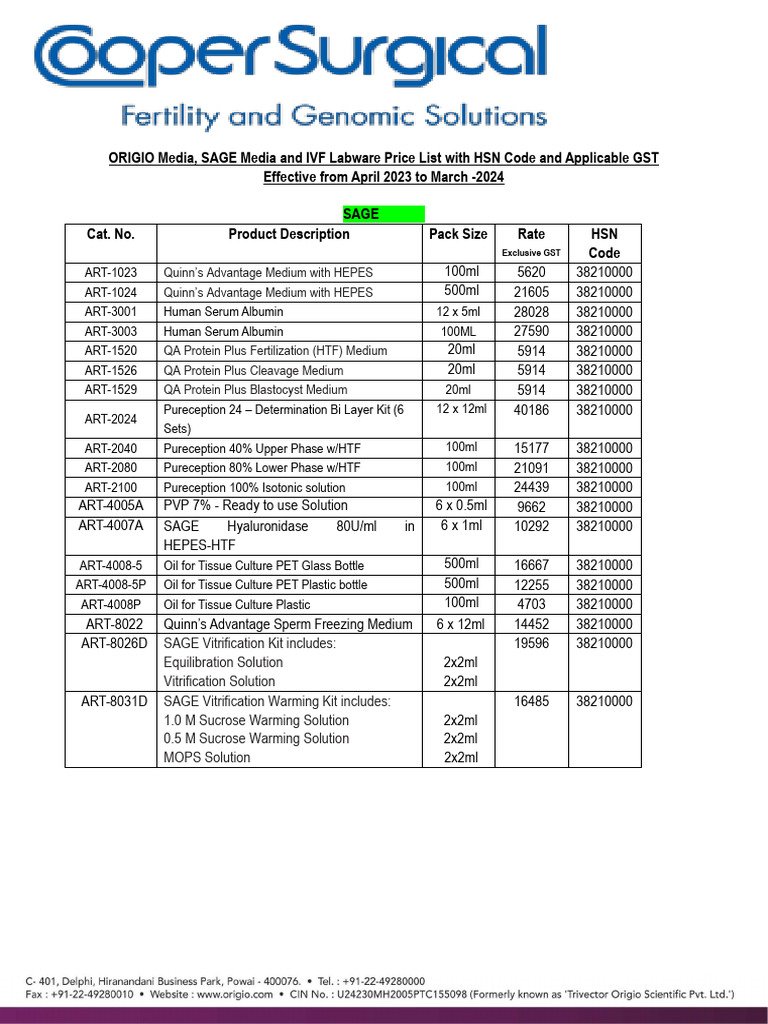 CooperSurgical
Fertility and Genomic Solutions

ORIGIO Media, SAGE Media and IVF Labware Price List with HSN Code and Applicable GST
Effective from April 2023 to March -2024

SAGE

| Cat. No. | Product Description | Pack Size | Rate Exclusive GST | HSN Code |
|---|---|---|---|---|
| ART-1023 | Quinn's Advantage Medium with HEPES | 100ml | 5620 | 38210000 |
| ART-1024 | Quinn's Advantage Medium with HEPES | 500ml | 21605 | 38210000 |
| ART-3001 | Human Serum Albumin | 12 x 5ml | 28028 | 38210000 |
| ART-3003 | Human Serum Albumin | 100ML | 27590 | 38210000 |
| ART-1520 | QA Protein Plus Fertilization (HTF) Medium | 20ml | 5914 | 38210000 |
| ART-1526 | QA Protein Plus Cleavage Medium | 20ml | 5914 | 38210000 |
| ART-1529 | QA Protein Plus Blastocyst Medium | 20ml | 5914 | 38210000 |
| ART-2024 | Pureception 24 – Determination Bi Layer Kit (6 Sets) | 12 x 12ml | 40186 | 38210000 |
| ART-2040 | Pureception 40% Upper Phase w/HTF | 100ml | 15177 | 38210000 |
| ART-2080 | Pureception 80% Lower Phase w/HTF | 100ml | 21091 | 38210000 |
| ART-2100 | Pureception 100% Isotonic solution | 100ml | 24439 | 38210000 |
| ART-4005A | PVP 7% - Ready to use Solution | 6 x 0.5ml | 9662 | 38210000 |
| ART-4007A | SAGE Hyaluronidase 80U/ml in HEPES-HTF | 6 x 1ml | 10292 | 38210000 |
| ART-4008-5 | Oil for Tissue Culture PET Glass Bottle | 500ml | 16667 | 38210000 |
| ART-4008-5P | Oil for Tissue Culture PET Plastic bottle | 500ml | 12255 | 38210000 |
| ART-4008P | Oil for Tissue Culture Plastic | 100ml | 4703 | 38210000 |
| ART-8022 | Quinn's Advantage Sperm Freezing Medium | 6 x 12ml | 14452 | 38210000 |
| ART-8026D | SAGE Vitrification Kit includes: Equilibration Solution Vitrification Solution | 2x2ml 2x2ml | 19596 | 38210000 |
| ART-8031D | SAGE Vitrification Warming Kit includes: 1.0 M Sucrose Warming Solution 0.5 M Sucrose Warming Solution MOPS Solution | 2x2ml 2x2ml 2x2ml | 16485 | 38210000 |

C- 401, Delphi, Hiranandani Business Park, Powai - 400076. • Tel. : +91-22-49280000
Fax : +91-22-49280010 • Website : www.origio.com • CIN No. : U24230MH2005PTC155098 (Formerly known as 'Trivector Origio Scientific Pvt. Ltd.')